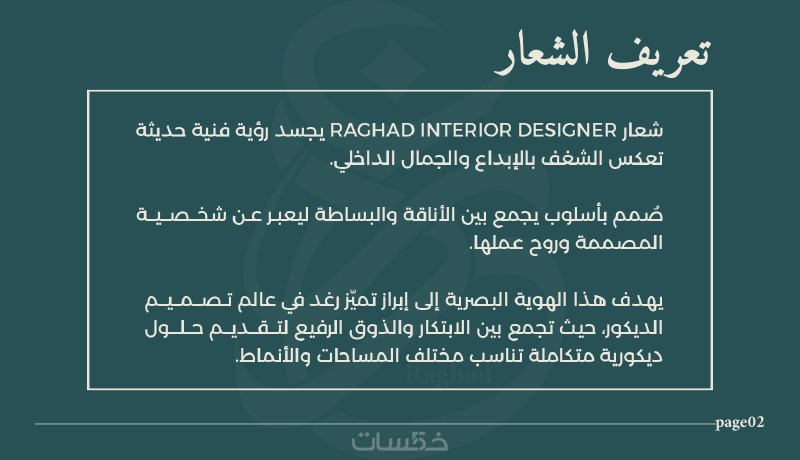 تعريف الشعار

شعار RAGHAD INTERIOR DESIGNER يجسد رؤية فنية حديثة تعكس الشغف بالإبداع والجمال الداخلي.

صُمم بأسلوب يجمع بين الأناقة والبساطة ليعبر عن شخصية المصممة وروح عملها.

يهدف هذا الهوية البصرية إلى إبراز تميّز رغد في عالم تصميم الديكور، حيث تجمع بين الابتكار والذوق الرفيع لتقديم حلول ديكورية متكاملة تناسب مختلف المساحات والأنماط.

Raghad

page02

خمسات